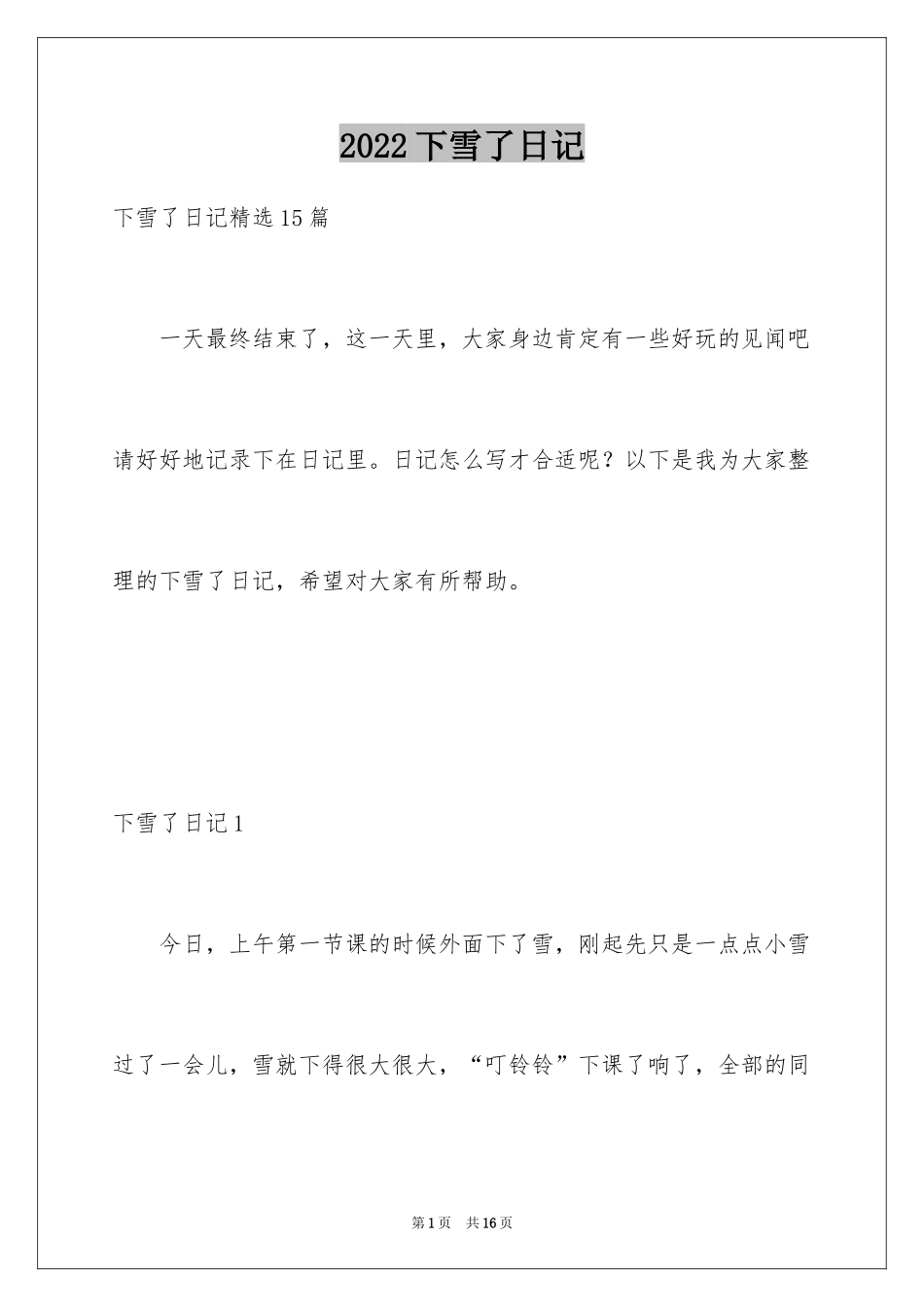 2022 下雪了日记

下雪了日记精选 15 篇

一天最终结束了，这一天里，大家身边肯定有一些好玩的见闻吧请好好地记录下在日记里。日记怎么写才合适呢？以下是我为大家整理的下雪了日记，希望对大家有所帮助。

下雪了日记 1

今日，上午第一节课的时候外面下了雪，刚起先只是一点点小雪过了一会儿，雪就下得很大很大，“叮铃铃”下课了响了，全部的同

第 1 页 共 16 页